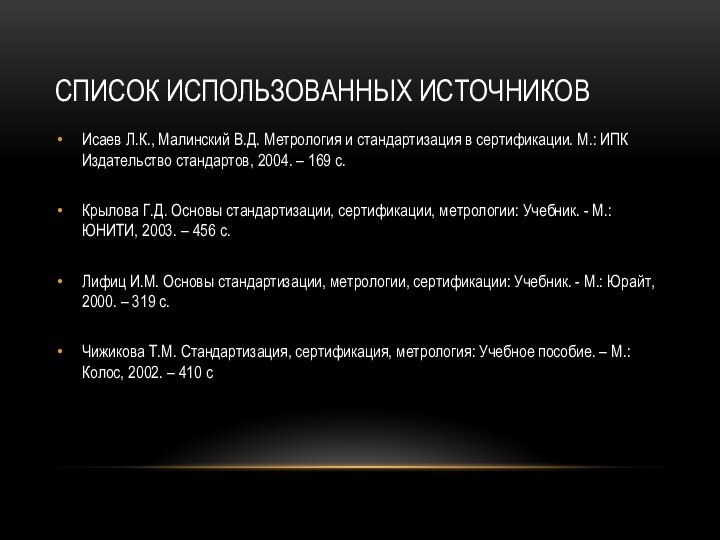 СПИСОК ИСПОЛЬЗОВАННЫХ ИСТОЧНИКОВ

• Исаев Л.К., Малинский В.Д. Метрология и стандартизация в сертификации. М.: ИПК Издательство стандартов, 2004. – 169 с.

• Крылова Г.Д. Основы стандартизации, сертификации, метрологии: Учебник. - М.: ЮНИТИ, 2003. – 456 с.

• Лифиц И.М. Основы стандартизации, метрологии, сертификации: Учебник. - М.: Юрайт, 2000. – 319 с.

• Чижикова Т.М. Стандартизация, сертификация, метрология: Учебное пособие. – М.: Колос, 2002. – 410 с